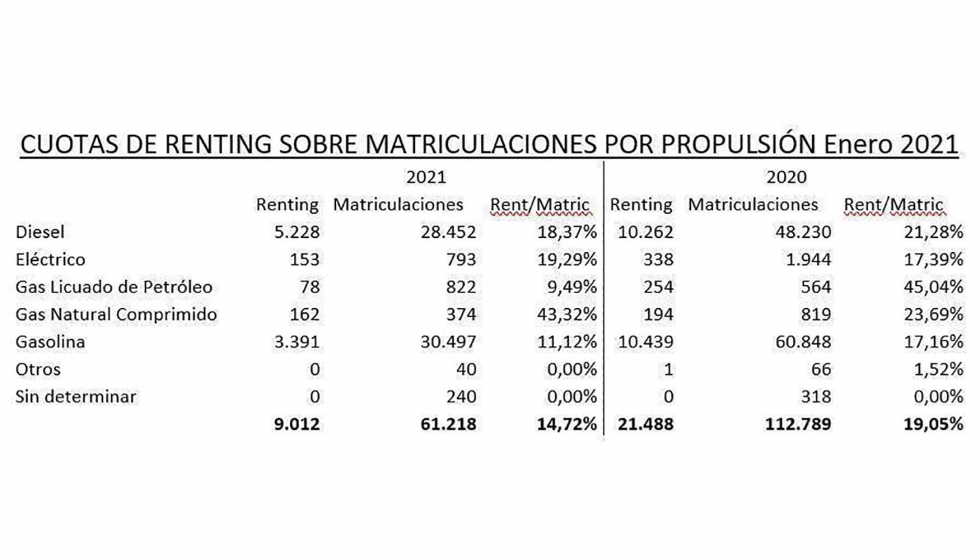 CUOTAS DE RENTING SOBRE MATRICULACIONES POR PROPULSIÓN Enero 2021

| | 2021 | | | 2020 | | |
|---|---|---|---|---|---|---|
| | Renting | Matriculaciones | Rent/Matric | Renting | Matriculaciones | Rent/Matric |
| Diesel | 5.228 | 28.452 | 18,37% | 10.262 | 48.230 | 21,28% |
| Eléctrico | 153 | 793 | 19,29% | 338 | 1.944 | 17,39% |
| Gas Licuado de Petróleo | 78 | 822 | 9,49% | 254 | 564 | 45,04% |
| Gas Natural Comprimido | 162 | 374 | 43,32% | 194 | 819 | 23,69% |
| Gasolina | 3.391 | 30.497 | 11,12% | 10.439 | 60.848 | 17,16% |
| Otros | 0 | 40 | 0,00% | 1 | 66 | 1,52% |
| Sin determinar | 0 | 240 | 0,00% | 0 | 318 | 0,00% |
| | 9.012 | 61.218 | 14,72% | 21.488 | 112.789 | 19,05% |